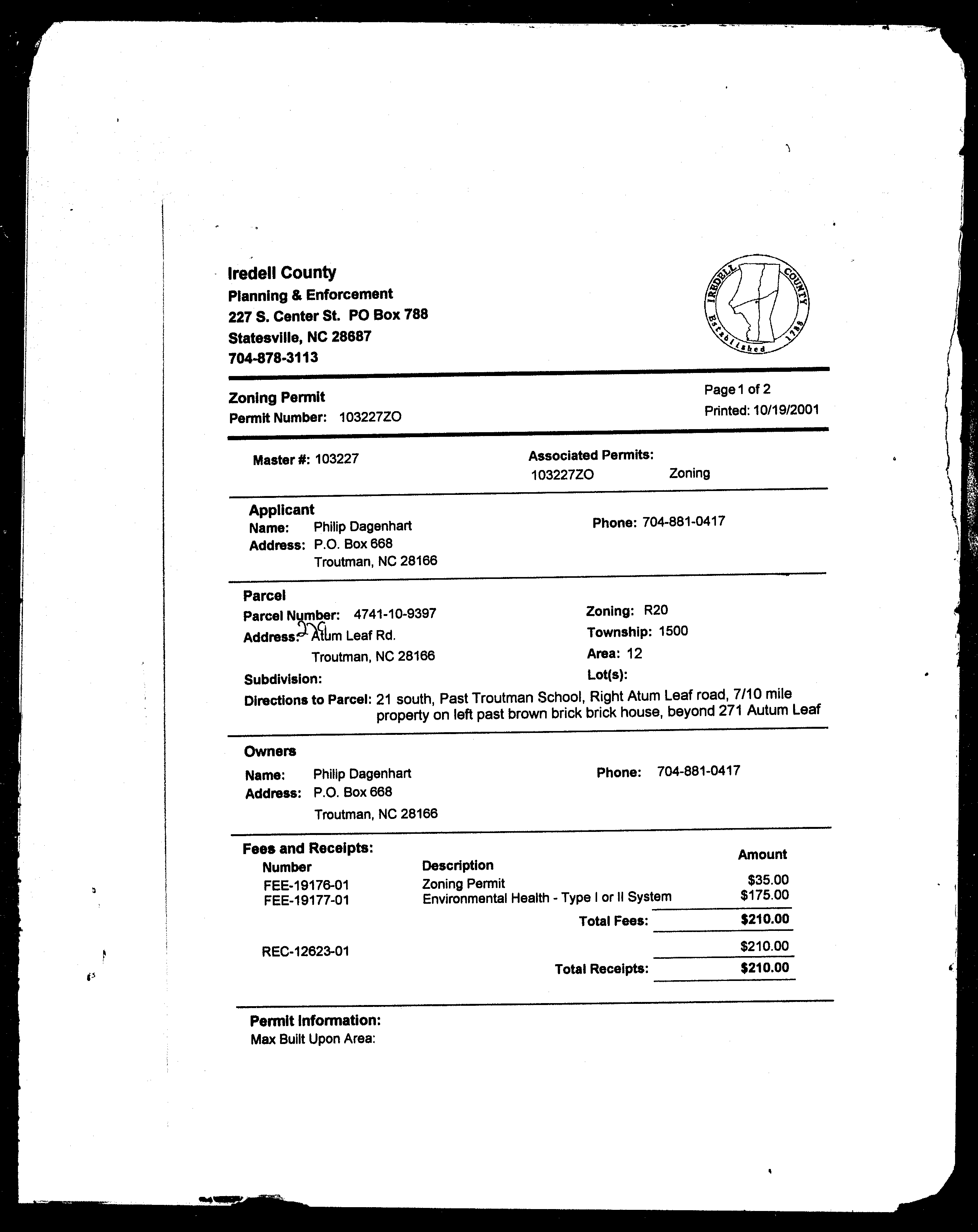 Iredell County
Planning & Enforcement
227 S. Center St. PO Box 788
Statesville, NC 28687
704-878-3113

IREDELL COUNTY Established 1788

Zoning Permit
Permit Number: 103227ZO

Page 1 of 2
Printed: 10/19/2001

Master #: 103227

Associated Permits:
103227ZO Zoning

Applicant
Name: Philip Dagenhart
Address: P.O. Box 668
Troutman, NC 28166

Phone: 704-881-0417

Parcel
Parcel Number: 4741-10-9397
Address: 276 Atum Leaf Rd.
Troutman, NC 28166
Subdivision:

Zoning: R20
Township: 1500
Area: 12
Lot(s):

Directions to Parcel: 21 south, Past Troutman School, Right Atum Leaf road, 7/10 mile property on left past brown brick brick house, beyond 271 Autum Leaf

Owners
Name: Philip Dagenhart
Address: P.O. Box 668
Troutman, NC 28166

Phone: 704-881-0417

Fees and Receipts:

| Number | Description | Amount |
|---|---|---|
| FEE-19176-01 | Zoning Permit | $35.00 |
| FEE-19177-01 | Environmental Health - Type I or II System | $175.00 |
| | Total Fees: | $210.00 |
| REC-12623-01 | | $210.00 |
| | Total Receipts: | $210.00 |

Permit Information:
Max Built Upon Area: